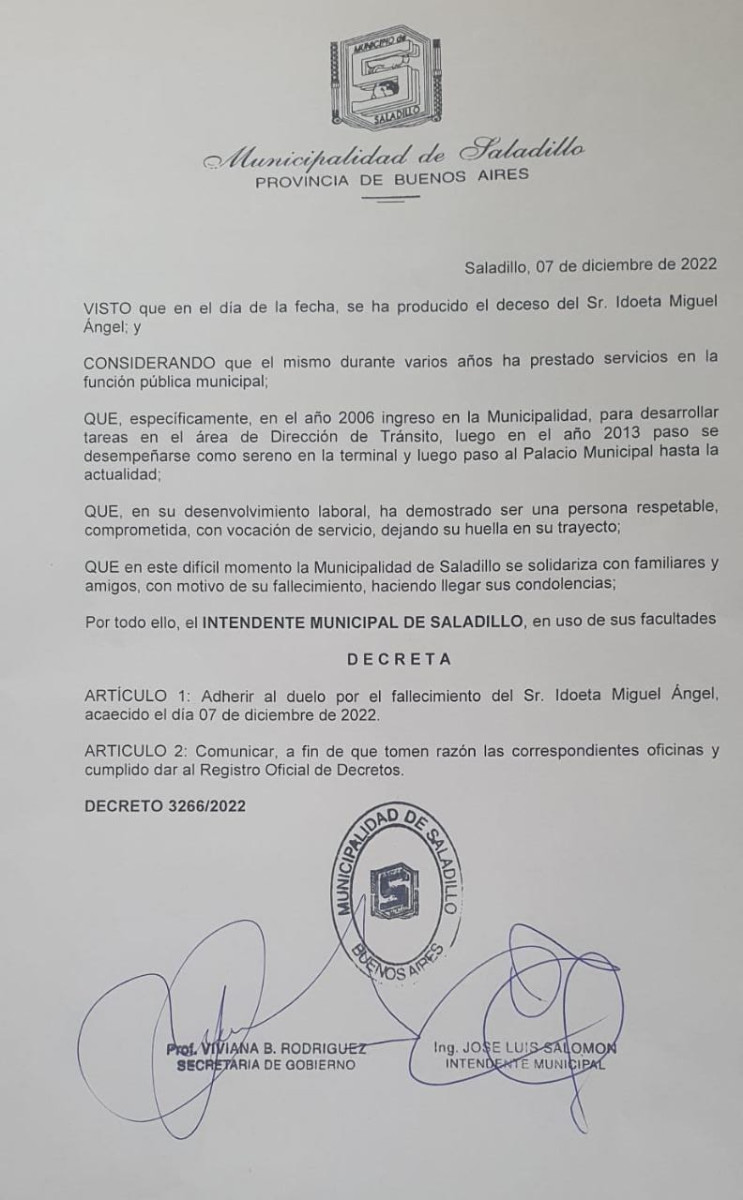 MUNICIPIO DE
SALADILLO

Municipalidad de Saladillo
PROVINCIA DE BUENOS AIRES

Saladillo, 07 de diciembre de 2022

VISTO que en el día de la fecha, se ha producido el deceso del Sr. Idoeta Miguel Ángel; y

CONSIDERANDO que el mismo durante varios años ha prestado servicios en la función pública municipal;

QUE, específicamente, en el año 2006 ingreso en la Municipalidad, para desarrollar tareas en el área de Dirección de Tránsito, luego en el año 2013 paso se desempeñarse como sereno en la terminal y luego paso al Palacio Municipal hasta la actualidad;

QUE, en su desenvolvimiento laboral, ha demostrado ser una persona respetable, comprometida, con vocación de servicio, dejando su huella en su trayecto;

QUE en este difícil momento la Municipalidad de Saladillo se solidariza con familiares y amigos, con motivo de su fallecimiento, haciendo llegar sus condolencias;

Por todo ello, el INTENDENTE MUNICIPAL DE SALADILLO, en uso de sus facultades

DECRETA

ARTÍCULO 1: Adherir al duelo por el fallecimiento del Sr. Idoeta Miguel Ángel, acaecido el día 07 de diciembre de 2022.

ARTICULO 2: Comunicar, a fin de que tomen razón las correspondientes oficinas y cumplido dar al Registro Oficial de Decretos.

DECRETO 3266/2022

MUNICIPALIDAD DE SALADILLO
BUENOS AIRES

Prof. VIVIANA B. RODRIGUEZ
SECRETARIA DE GOBIERNO

Ing. JOSE LUIS SALOMON
INTENDENTE MUNICIPAL